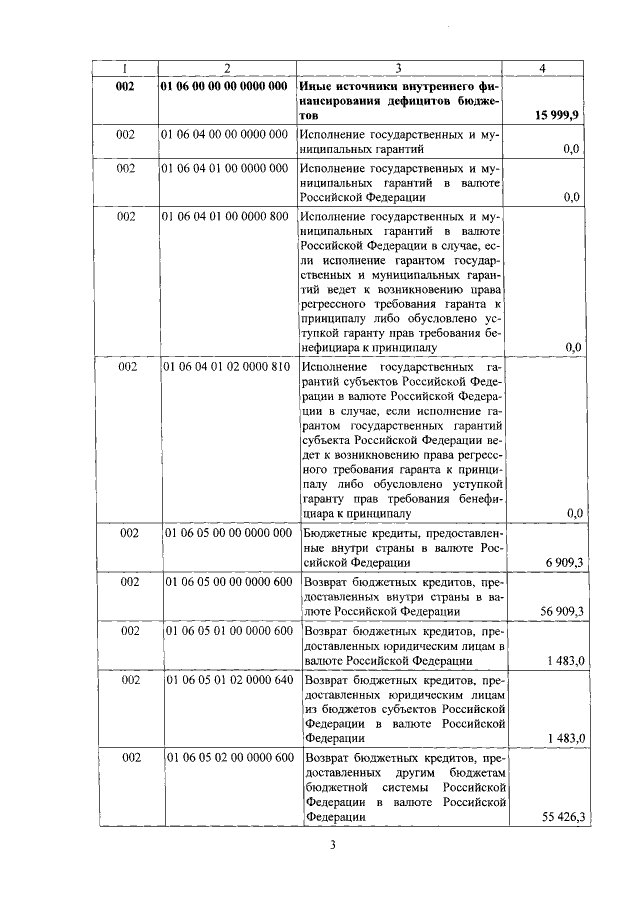 | 1 | 2 | 3 | 4 |
|---|---|---|---|
| **002** | **01 06 00 00 00 0000 000** | **Иные источники внутреннего финансирования дефицитов бюджетов** | **15 999,9** |
| 002 | 01 06 04 00 00 0000 000 | Исполнение государственных и муниципальных гарантий | 0,0 |
| 002 | 01 06 04 01 00 0000 000 | Исполнение государственных и муниципальных гарантий в валюте Российской Федерации | 0,0 |
| 002 | 01 06 04 01 00 0000 800 | Исполнение государственных и муниципальных гарантий в валюте Российской Федерации в случае, если исполнение гарантом государственных и муниципальных гарантий ведет к возникновению права регрессного требования гаранта к принципалу либо обусловлено уступкой гаранту прав требования бенефициара к принципалу | 0,0 |
| 002 | 01 06 04 01 02 0000 810 | Исполнение государственных гарантий субъектов Российской Федерации в валюте Российской Федерации в случае, если исполнение гарантом государственных гарантий субъекта Российской Федерации ведет к возникновению права регрессного требования гаранта к принципалу либо обусловлено уступкой гаранту прав требования бенефициара к принципалу | 0,0 |
| 002 | 01 06 05 00 00 0000 000 | Бюджетные кредиты, предоставленные внутри страны в валюте Российской Федерации | 6 909,3 |
| 002 | 01 06 05 00 00 0000 600 | Возврат бюджетных кредитов, предоставленных внутри страны в валюте Российской Федерации | 56 909,3 |
| 002 | 01 06 05 01 00 0000 600 | Возврат бюджетных кредитов, предоставленных юридическим лицам в валюте Российской Федерации | 1 483,0 |
| 002 | 01 06 05 01 02 0000 640 | Возврат бюджетных кредитов, предоставленных юридическим лицам из бюджетов субъектов Российской Федерации в валюте Российской Федерации | 1 483,0 |
| 002 | 01 06 05 02 00 0000 600 | Возврат бюджетных кредитов, предоставленных другим бюджетам бюджетной системы Российской Федерации в валюте Российской Федерации | 55 426,3 |

3